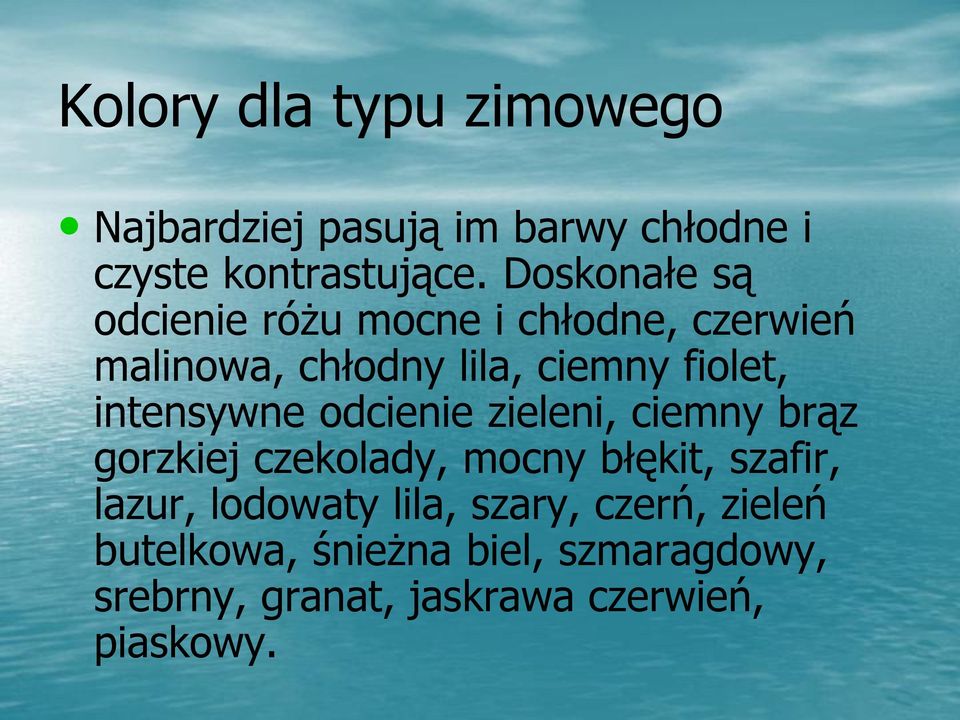 Kolory dla typu zimowego

• Najbardziej pasują im barwy chłodne i czyste kontrastujące. Doskonałe są odcienie różu mocne i chłodne, czerwień malinowa, chłodny lila, ciemny fiolet, intensywne odcienie zieleni, ciemny brąz gorzkiej czekolady, mocny błękit, szafir, lazur, lodowaty lila, szary, czerń, zieleń butelkowa, śnieżna biel, szmaragdowy, srebrny, granat, jaskrawa czerwień, piaskowy.